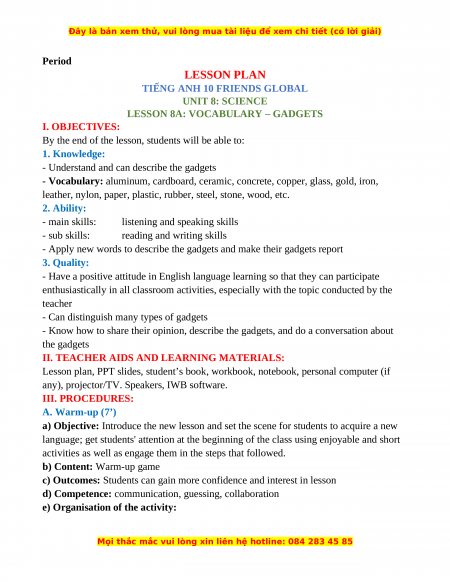 Đây là bản xem thử, vui lòng mua tài liệu để xem chi tiết (có lời giải)

Period

LESSON PLAN
TIẾNG ANH 10 FRIENDS GLOBAL
UNIT 8: SCIENCE
LESSON 8A: VOCABULARY – GADGETS

I. OBJECTIVES:
By the end of the lesson, students will be able to:
1. Knowledge:
- Understand and can describe the gadgets
- Vocabulary: aluminum, cardboard, ceramic, concrete, copper, glass, gold, iron, leather, nylon, paper, plastic, rubber, steel, stone, wood, etc.
2. Ability:
- main skills: listening and speaking skills
- sub skills: reading and writing skills
- Apply new words to describe the gadgets and make their gadgets report
3. Quality:
- Have a positive attitude in English language learning so that they can participate enthusiastically in all classroom activities, especially with the topic conducted by the teacher
- Can distinguish many types of gadgets
- Know how to share their opinion, describe the gadgets, and do a conversation about the gadgets
II. TEACHER AIDS AND LEARNING MATERIALS:
Lesson plan, PPT slides, student's book, workbook, notebook, personal computer (if any), projector/TV. Speakers, IWB software.
III. PROCEDURES:
A. Warm-up (7')
a) Objective: Introduce the new lesson and set the scene for students to acquire a new language; get students' attention at the beginning of the class using enjoyable and short activities as well as engage them in the steps that followed.
b) Content: Warm-up game
c) Outcomes: Students can gain more confidence and interest in lesson
d) Competence: communication, guessing, collaboration
e) Organisation of the activity:

Mọi thắc mắc vui lòng xin liên hệ hotline: 084 283 45 85